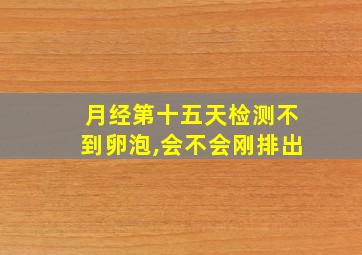 月经第十五天检测不到卵泡,会不会刚排出